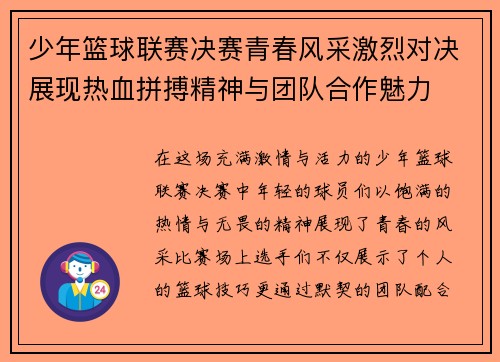 少年篮球联赛决赛青春风采激烈对决展现热血拼搏精神与团队合作魅力

在这场充满激情与活力的少年篮球联赛决赛中年轻的球员们以饱满的热情与无畏的精神展现了青春的风采比赛场上选手们不仅展示了个人的篮球技巧更通过默契的团队配合

24